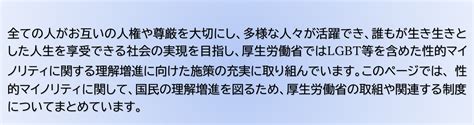 全ての人がお互いの人権や尊厳を大切にし、多様な人々が活躍でき、誰もが生き生きとした人生を享受できる社会の実現を目指し、厚生労働省ではLGBT等を含めた性的マイノリティに関する理解増進に向けた施策の充実に取り組んでいます。このページでは、性的マイノリティに関して、国民の理解増進を図るため、厚生労働省の取組や関連する制度についてまとめています。